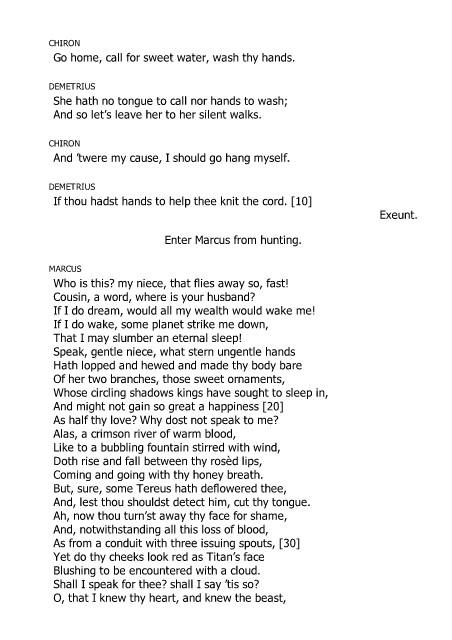 CHIRON
Go home, call for sweet water, wash thy hands.

DEMETRIUS
She hath no tongue to call nor hands to wash;
And so let's leave her to her silent walks.

CHIRON
And 'twere my cause, I should go hang myself.

DEMETRIUS
If thou hadst hands to help thee knit the cord. [10]

Exeunt.

Enter Marcus from hunting.

MARCUS
Who is this? my niece, that flies away so, fast!
Cousin, a word, where is your husband?
If I do dream, would all my wealth would wake me!
If I do wake, some planet strike me down,
That I may slumber an eternal sleep!
Speak, gentle niece, what stern ungentle hands
Hath lopped and hewed and made thy body bare
Of her two branches, those sweet ornaments,
Whose circling shadows kings have sought to sleep in,
And might not gain so great a happiness [20]
As half thy love? Why dost not speak to me?
Alas, a crimson river of warm blood,
Like to a bubbling fountain stirred with wind,
Doth rise and fall between thy rosèd lips,
Coming and going with thy honey breath.
But, sure, some Tereus hath deflowered thee,
And, lest thou shouldst detect him, cut thy tongue.
Ah, now thou turn'st away thy face for shame,
And, notwithstanding all this loss of blood,
As from a conduit with three issuing spouts, [30]
Yet do thy cheeks look red as Titan's face
Blushing to be encountered with a cloud.
Shall I speak for thee? shall I say 'tis so?
O, that I knew thy heart, and knew the beast,